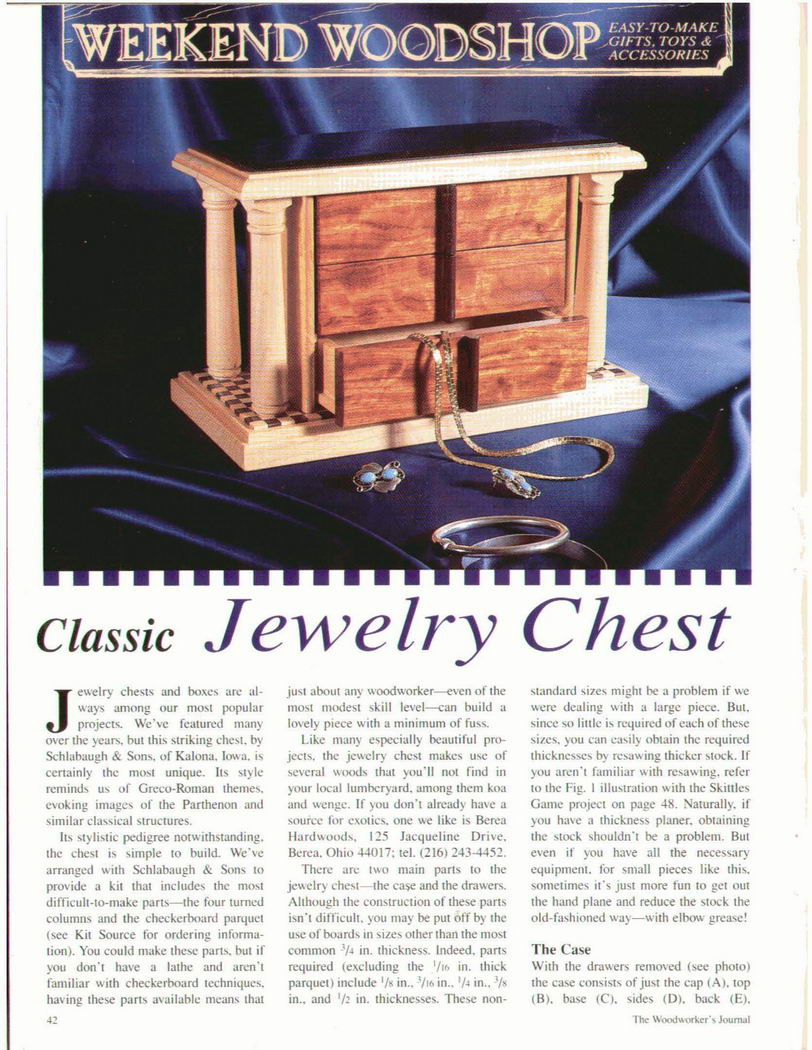 WEEKEND WOODSHOP EASY-TO-MAKE GIFTS, TOYS & ACCESSORIES

Classic Jewelry Chest

Jewelry chests and boxes are always among our most popular projects. We've featured many over the years, but this striking chest, by Schlabaugh & Sons, of Kalona, Iowa, is certainly the most unique. Its style reminds us of Greco-Roman themes, evoking images of the Parthenon and similar classical structures.

Its stylistic pedigree notwithstanding, the chest is simple to build. We've arranged with Schlabaugh & Sons to provide a kit that includes the most difficult-to-make parts—the four turned columns and the checkerboard parquet (see Kit Source for ordering information). You could make these parts, but if you don't have a lathe and aren't familiar with checkerboard techniques, having these parts available means that just about any woodworker—even of the most modest skill level—can build a lovely piece with a minimum of fuss.

Like many especially beautiful projects, the jewelry chest makes use of several woods that you'll not find in your local lumberyard, among them koa and wenge. If you don't already have a source for exotics, one we like is Berea Hardwoods, 125 Jacqueline Drive, Berea, Ohio 44017; tel. (216) 243-4452.

There are two main parts to the jewelry chest—the case and the drawers. Although the construction of these parts isn't difficult, you may be put off by the use of boards in sizes other than the most common $^3/_4$ in. thickness. Indeed, parts required (excluding the $^1/_{16}$ in. thick parquet) include $^1/_8$ in., $^3/_{16}$ in., $^1/_4$ in., $^3/_8$ in., and $^1/_2$ in. thicknesses. These non-standard sizes might be a problem if we were dealing with a large piece. But, since so little is required of each of these sizes, you can easily obtain the required thicknesses by resawing thicker stock. If you aren't familiar with resawing, refer to the Fig. 1 illustration with the Skittles Game project on page 48. Naturally, if you have a thickness planer, obtaining the stock shouldn't be a problem. But even if you have all the necessary equipment, for small pieces like this, sometimes it's just more fun to get out the hand plane and reduce the stock the old-fashioned way—with elbow grease!

The Case

With the drawers removed (see photo) the case consists of just the cap (A), top (B), base (C), sides (D), back (E),

42

The Woodworker's Journal